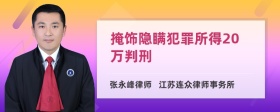 掩饰隐瞒犯罪所得20万判刑

张永峰律师 江苏连众律师事务所